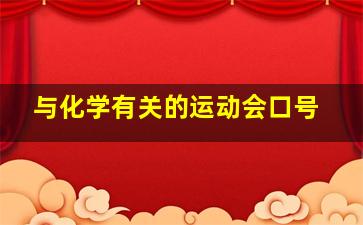 与化学有关的运动会口号